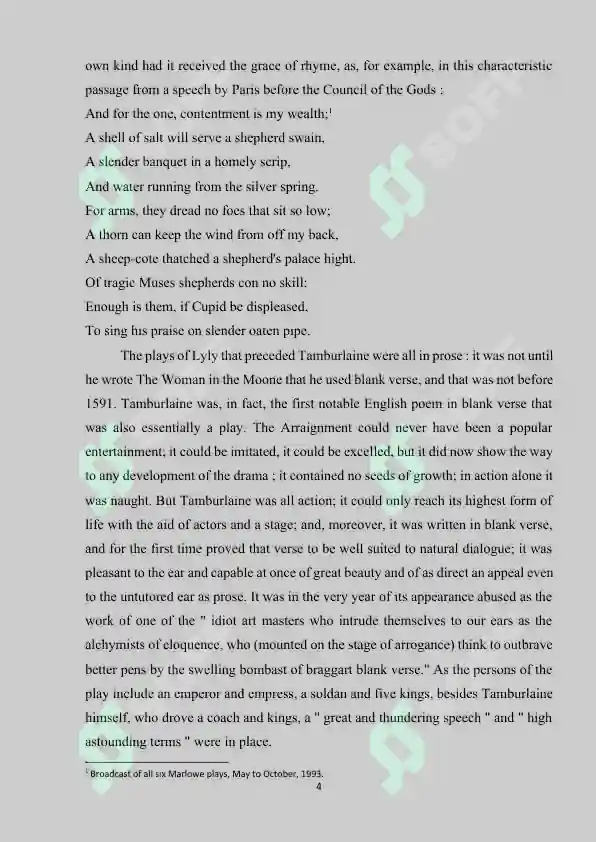 own kind had it received the grace of rhyme, as, for example, in this characteristic passage from a speech by Paris before the Council of the Gods :

And for the one, contentment is my wealth;$^1$
A shell of salt will serve a shepherd swain,
A slender banquet in a homely scrip,
And water running from the silver spring.
For arms, they dread no foes that sit so low;
A thorn can keep the wind from off my back,
A sheep-cote thatched a shepherd's palace hight.
Of tragic Muses shepherds con no skill:
Enough is them, if Cupid be displeased,
To sing his praise on slender oaten pipe.

The plays of Lyly that preceded Tamburlaine were all in prose : it was not until he wrote The Woman in the Moone that he used blank verse, and that was not before 1591. Tamburlaine was, in fact, the first notable English poem in blank verse that was also essentially a play. The Arraignment could never have been a popular entertainment; it could be imitated, it could be excelled, but it did now show the way to any development of the drama ; it contained no seeds of growth; in action alone it was naught. But Tamburlaine was all action; it could only reach its highest form of life with the aid of actors and a stage; and, moreover, it was written in blank verse, and for the first time proved that verse to be well suited to natural dialogue; it was pleasant to the ear and capable at once of great beauty and of as direct an appeal even to the untutored ear as prose. It was in the very year of its appearance abused as the work of one of the " idiot art masters who intrude themselves to our ears as the alchymists of eloquence, who (mounted on the stage of arrogance) think to outbrave better pens by the swelling bombast of braggart blank verse." As the persons of the play include an emperor and empress, a soldan and five kings, besides Tamburlaine himself, who drove a coach and kings, a " great and thundering speech " and " high astounding terms " were in place.

$^1$ Broadcast of all six Marlowe plays, May to October, 1993.

4